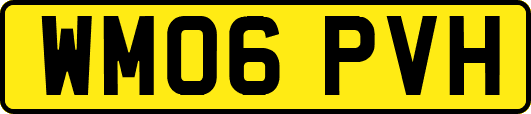 WM06 PVH